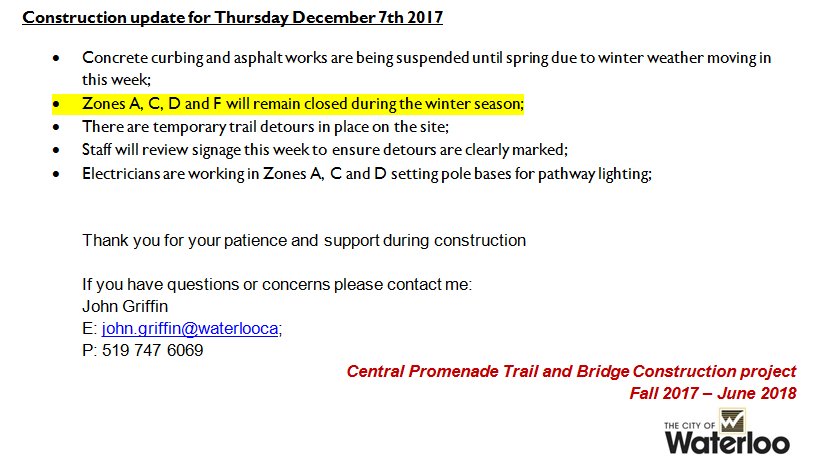 Construction update for Thursday December 7th 2017

• Concrete curbing and asphalt works are being suspended until spring due to winter weather moving in this week;
• Zones A, C, D and F will remain closed during the winter season;
• There are temporary trail detours in place on the site;
• Staff will review signage this week to ensure detours are clearly marked;
• Electricians are working in Zones A, C and D setting pole bases for pathway lighting;

Thank you for your patience and support during construction

If you have questions or concerns please contact me:
John Griffin
E: john.griffin@waterlooca;
P: 519 747 6069

Central Promenade Trail and Bridge Construction project
Fall 2017 – June 2018

THE CITY OF
Waterloo